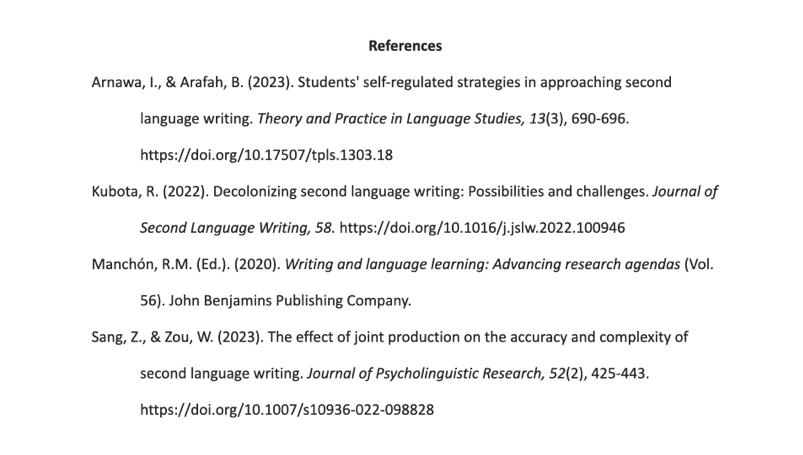 References

Arnawa, I., & Arafah, B. (2023). Students' self-regulated strategies in approaching second language writing. Theory and Practice in Language Studies, 13(3), 690-696. https://doi.org/10.17507/tpls.1303.18

Kubota, R. (2022). Decolonizing second language writing: Possibilities and challenges. Journal of Second Language Writing, 58. https://doi.org/10.1016/j.jslw.2022.100946

Manchón, R.M. (Ed.). (2020). Writing and language learning: Advancing research agendas (Vol. 56). John Benjamins Publishing Company.

Sang, Z., & Zou, W. (2023). The effect of joint production on the accuracy and complexity of second language writing. Journal of Psycholinguistic Research, 52(2), 425-443. https://doi.org/10.1007/s10936-022-098828